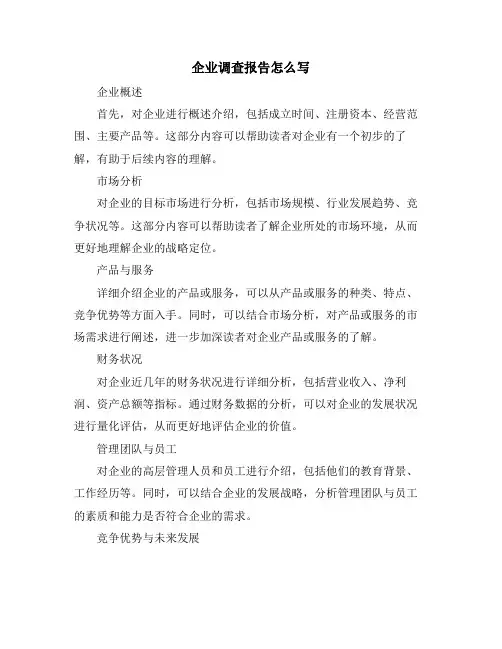 企业调查报告怎么写

企业概述

首先，对企业进行概述介绍，包括成立时间、注册资本、经营范围、主要产品等。这部分内容可以帮助读者对企业有一个初步的了解，有助于后续内容的理解。

市场分析

对企业的目标市场进行分析，包括市场规模、行业发展趋势、竞争状况等。这部分内容可以帮助读者了解企业所处的市场环境，从而更好地理解企业的战略定位。

产品与服务

详细介绍企业的产品或服务，可以从产品或服务的种类、特点、竞争优势等方面入手。同时，可以结合市场分析，对产品或服务的市场需求进行阐述，进一步加深读者对企业产品或服务的了解。

财务状况

对企业近几年的财务状况进行详细分析，包括营业收入、净利润、资产总额等指标。通过财务数据的分析，可以对企业的发展状况进行量化评估，从而更好地评估企业的价值。

管理团队与员工

对企业的高层管理人员和员工进行介绍，包括他们的教育背景、工作经历等。同时，可以结合企业的发展战略，分析管理团队与员工的素质和能力是否符合企业的需求。

竞争优势与未来发展